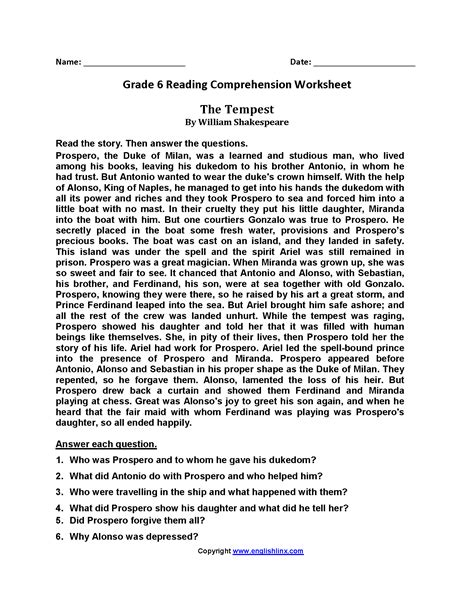 Name: ____________________ Date: ____________________

Grade 6 Reading Comprehension Worksheet

The Tempest
By William Shakespeare

Read the story. Then answer the questions.
Prospero, the Duke of Milan, was a learned and studious man, who lived among his books, leaving his dukedom to his brother Antonio, in whom he had trust. But Antonio wanted to wear the duke's crown himself. With the help of Alonso, King of Naples, he managed to get into his hands the dukedom with all its power and riches and they took Prospero to sea and forced him into a little boat with no mast. In their cruelty they put his little daughter, Miranda into the boat with him. But one courtiers Gonzalo was true to Prospero. He secretly placed in the boat some fresh water, provisions and Prospero's precious books. The boat was cast on an island, and they landed in safety. This island was under the spell and the spirit Ariel was still remained in prison. Prospero was a great magician. When Miranda was grown up, she was so sweet and fair to see. It chanced that Antonio and Alonso, with Sebastian, his brother, and Ferdinand, his son, were at sea together with old Gonzalo. Prospero, knowing they were there, so he raised by his art a great storm, and Prince Ferdinand leaped into the sea. But Ariel brought him safe ashore; and all the rest of the crew was landed unhurt. While the tempest was raging, Prospero showed his daughter and told her that it was filled with human beings like themselves. She, in pity of their lives, then Prospero told her the story of his life. Ariel had work for Prospero. Ariel led the spell-bound prince into the presence of Prospero and Miranda. Prospero appeared before Antonio, Alonso and Sebastian in his proper shape as the Duke of Milan. They repented, so he forgave them. Alonso, lamented the loss of his heir. But Prospero drew back a curtain and showed them Ferdinand and Miranda playing at chess. Great was Alonso's joy to greet his son again, and when he heard that the fair maid with whom Ferdinand was playing was Prospero's daughter, so all ended happily.

Answer each question.
1. Who was Prospero and to whom he gave his dukedom?
2. What did Antonio do with Prospero and who helped him?
3. Who were travelling in the ship and what happened with them?
4. What did Prospero show his daughter and what did he tell her?
5. Did Prospero forgive them all?
6. Why Alonso was depressed?

Copyright www.englishlinx.com